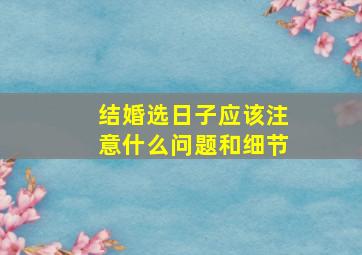 结婚选日子应该注意什么问题和细节